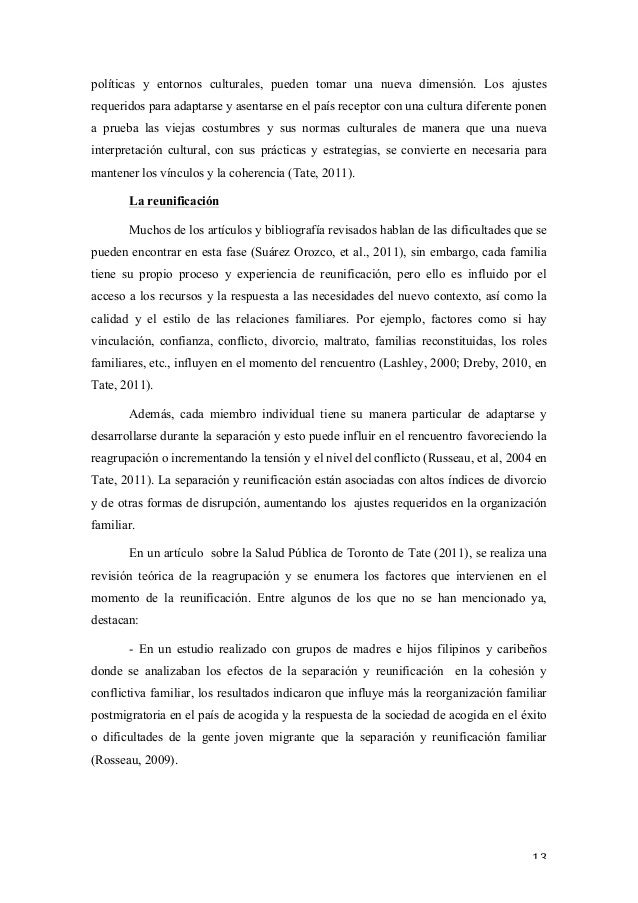 políticas y entornos culturales, pueden tomar una nueva dimensión. Los ajustes requeridos para adaptarse y asentarse en el país receptor con una cultura diferente ponen a prueba las viejas costumbres y sus normas culturales de manera que una nueva interpretación cultural, con sus prácticas y estrategias, se convierte en necesaria para mantener los vínculos y la coherencia (Tate, 2011).

La reunificación

Muchos de los artículos y bibliografía revisados hablan de las dificultades que se pueden encontrar en esta fase (Suárez Orozco, et al., 2011), sin embargo, cada familia tiene su propio proceso y experiencia de reunificación, pero ello es influido por el acceso a los recursos y la respuesta a las necesidades del nuevo contexto, así como la calidad y el estilo de las relaciones familiares. Por ejemplo, factores como si hay vinculación, confianza, conflicto, divorcio, maltrato, familias reconstituidas, los roles familiares, etc., influyen en el momento del rencuentro (Lashley, 2000; Dreby, 2010, en Tate, 2011).

Además, cada miembro individual tiene su manera particular de adaptarse y desarrollarse durante la separación y esto puede influir en el rencuentro favoreciendo la reagrupación o incrementando la tensión y el nivel del conflicto (Russeau, et al, 2004 en Tate, 2011). La separación y reunificación están asociadas con altos índices de divorcio y de otras formas de disrupción, aumentando los ajustes requeridos en la organización familiar.

En un artículo sobre la Salud Pública de Toronto de Tate (2011), se realiza una revisión teórica de la reagrupación y se enumera los factores que intervienen en el momento de la reunificación. Entre algunos de los que no se han mencionado ya, destacan:

- En un estudio realizado con grupos de madres e hijos filipinos y caribeños donde se analizaban los efectos de la separación y reunificación en la cohesión y conflictiva familiar, los resultados indicaron que influye más la reorganización familiar postmigratoria en el país de acogida y la respuesta de la sociedad de acogida en el éxito o dificultades de la gente joven migrante que la separación y reunificación familiar (Rosseau, 2009).

13